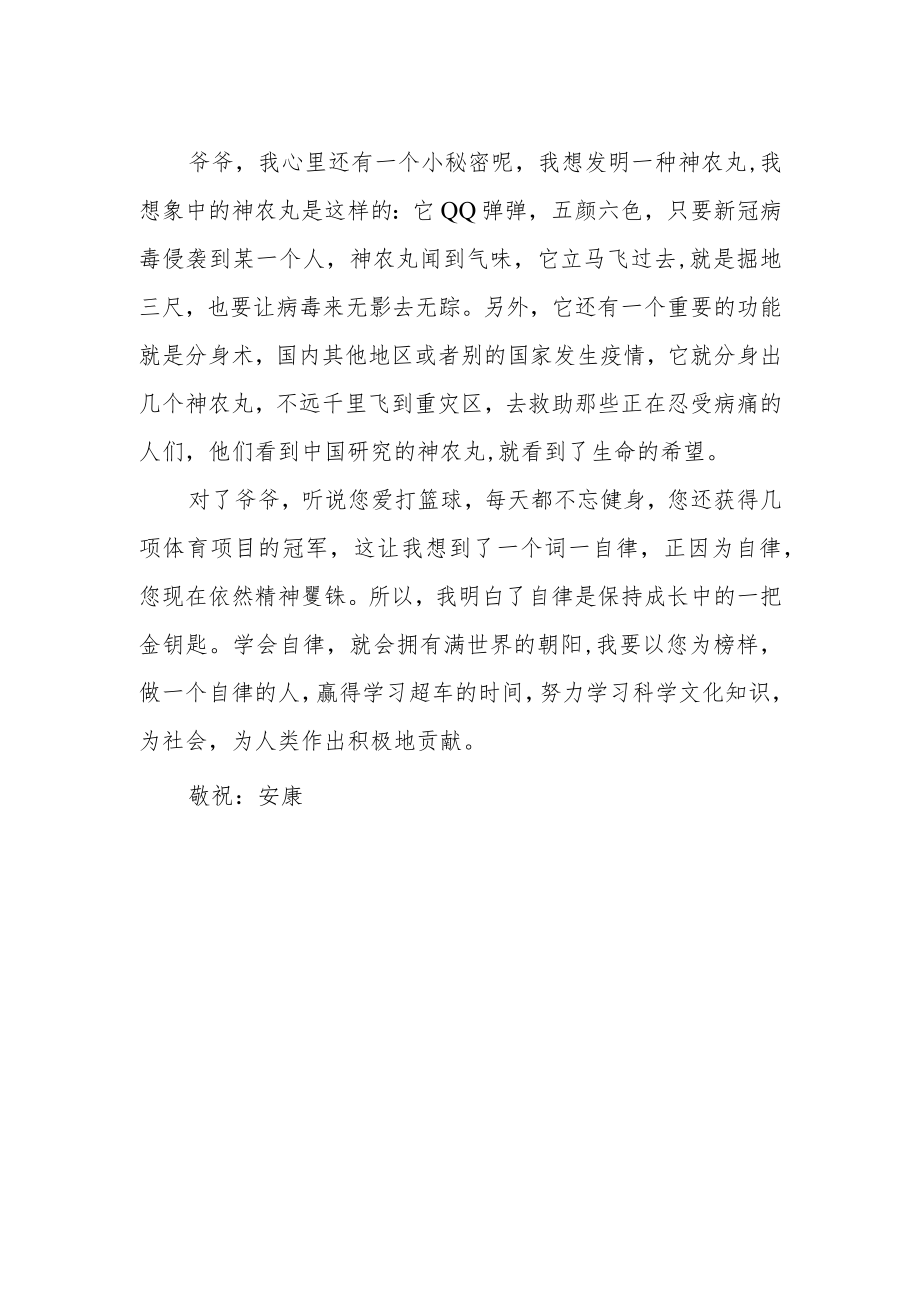 爷爷，我心里还有一个小秘密呢，我想发明一种神农丸,我想象中的神农丸是这样的：它QQ弹弹，五颜六色，只要新冠病毒侵袭到某一个人，神农丸闻到气味，它立马飞过去,就是掘地三尺，也要让病毒来无影去无踪。另外，它还有一个重要的功能就是分身术，国内其他地区或者别的国家发生疫情，它就分身出几个神农丸，不远千里飞到重灾区，去救助那些正在忍受病痛的人们，他们看到中国研究的神农丸,就看到了生命的希望。

对了爷爷，听说您爱打篮球，每天都不忘健身，您还获得几项体育项目的冠军，这让我想到了一个词一自律，正因为自律，您现在依然精神矍铄。所以，我明白了自律是保持成长中的一把金钥匙。学会自律，就会拥有满世界的朝阳,我要以您为榜样，做一个自律的人，赢得学习超车的时间，努力学习科学文化知识，为社会，为人类作出积极地贡献。

敬祝：安康